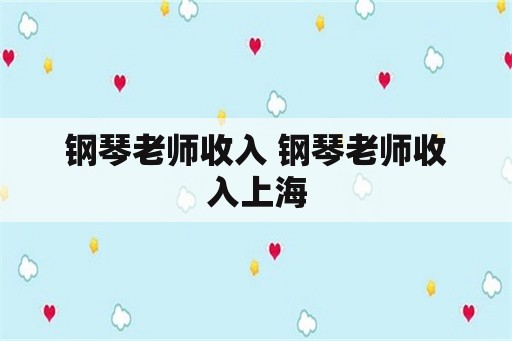 钢琴老师收入 钢琴老师收入上海